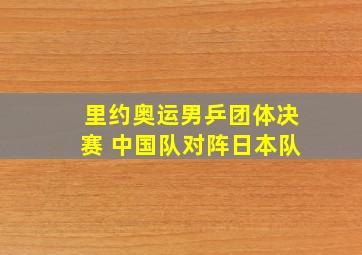 里约奥运男乒团体决赛 中国队对阵日本队